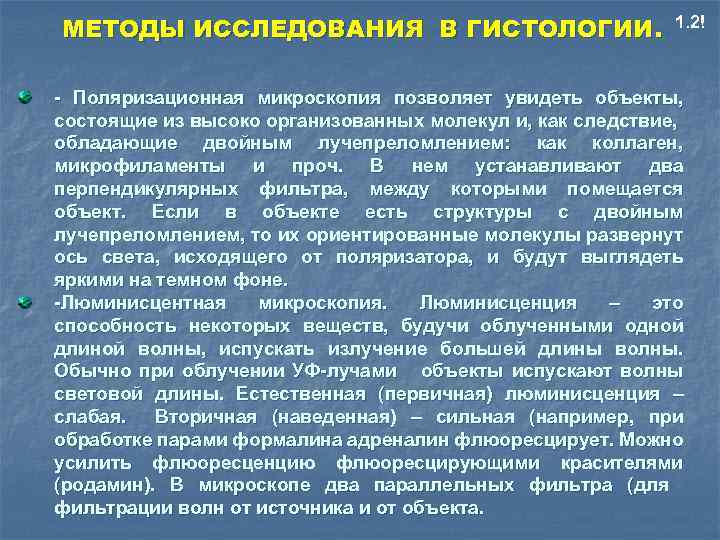 МЕТОДЫ ИССЛЕДОВАНИЯ В ГИСТОЛОГИИ. 1.2!

- Поляризационная микроскопия позволяет увидеть объекты, состоящие из высоко организованных молекул и, как следствие, обладающие двойным лучепреломлением: как коллаген, микрофиламенты и проч. В нем устанавливают два перпендикулярных фильтра, между которыми помещается объект. Если в объекте есть структуры с двойным лучепреломлением, то их ориентированные молекулы развернут ось света, исходящего от поляризатора, и будут выглядеть яркими на темном фоне.

-Люминисцентная микроскопия. Люминисценция – это способность некоторых веществ, будучи облученными одной длиной волны, испускать излучение большей длины волны. Обычно при облучении УФ-лучами объекты испускают волны световой длины. Естественная (первичная) люминисценция – слабая. Вторичная (наведенная) – сильная (например, при обработке парами формалина адреналин флюоресцирует. Можно усилить флюоресценцию флюоресцирующими красителями (родамин). В микроскопе два параллельных фильтра (для фильтрации волн от источника и от объекта.